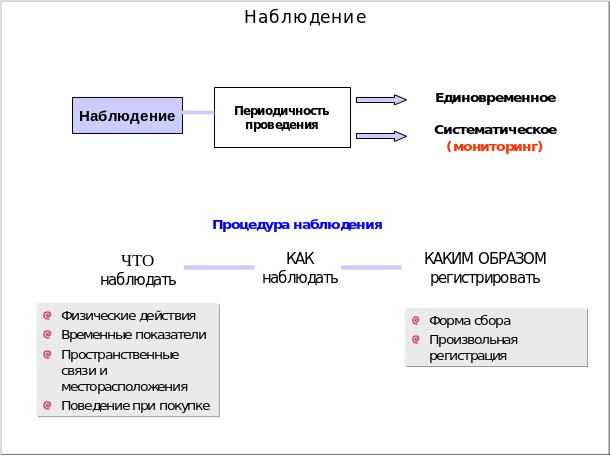 Наблюдение

Наблюдение

Периодичность проведения

Единовременное

Систематическое (мониторинг)

Процедура наблюдения

ЧТО наблюдать

КАК наблюдать

КАКИМ ОБРАЗОМ регистрировать

Физические действия
Временные показатели
Пространственные связи и месторасположения
Поведение при покупке

Форма сбора
Произвольная регистрация